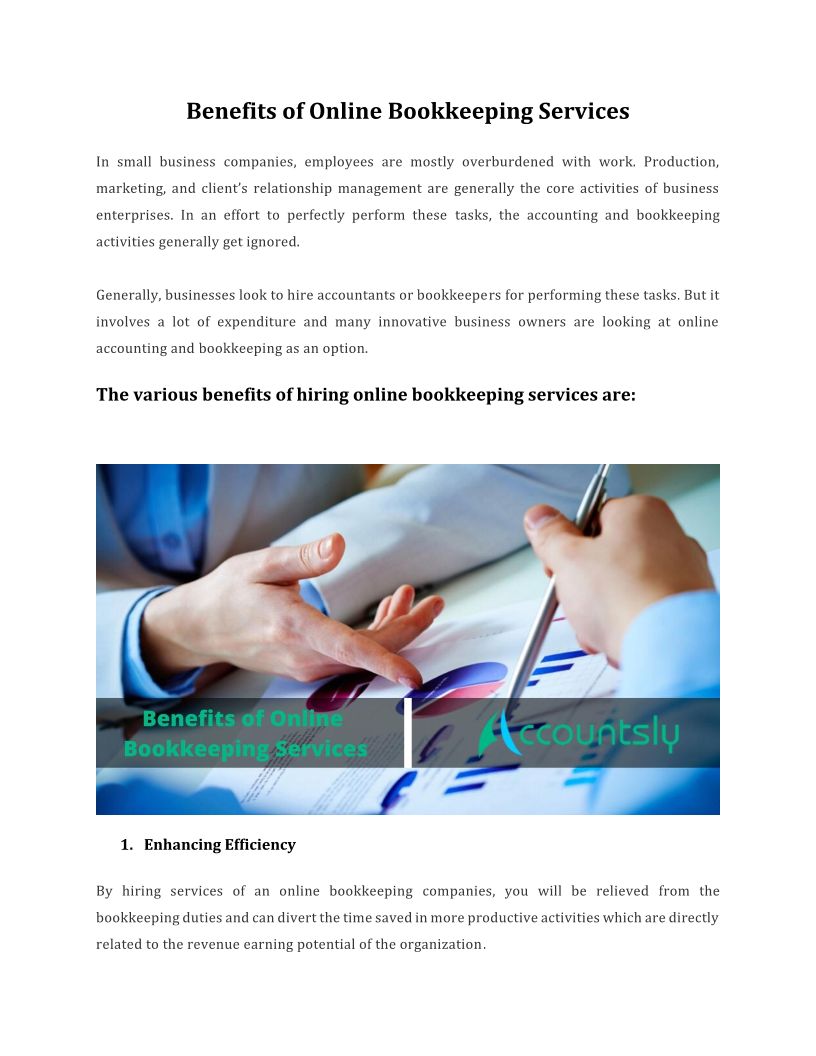 Benefits of Online Bookkeeping Services

In small business companies, employees are mostly overburdened with work. Production, marketing, and client's relationship management are generally the core activities of business enterprises. In an effort to perfectly perform these tasks, the accounting and bookkeeping activities generally get ignored.

Generally, businesses look to hire accountants or bookkeepers for performing these tasks. But it involves a lot of expenditure and many innovative business owners are looking at online accounting and bookkeeping as an option.

The various benefits of hiring online bookkeeping services are:

Benefits of Online Bookkeeping Services

Accountsly

1. Enhancing Efficiency

By hiring services of an online bookkeeping companies, you will be relieved from the bookkeeping duties and can divert the time saved in more productive activities which are directly related to the revenue earning potential of the organization.